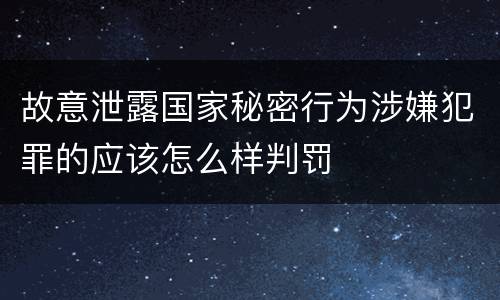 故意泄露国家秘密行为涉嫌犯罪的应该怎么样判罚